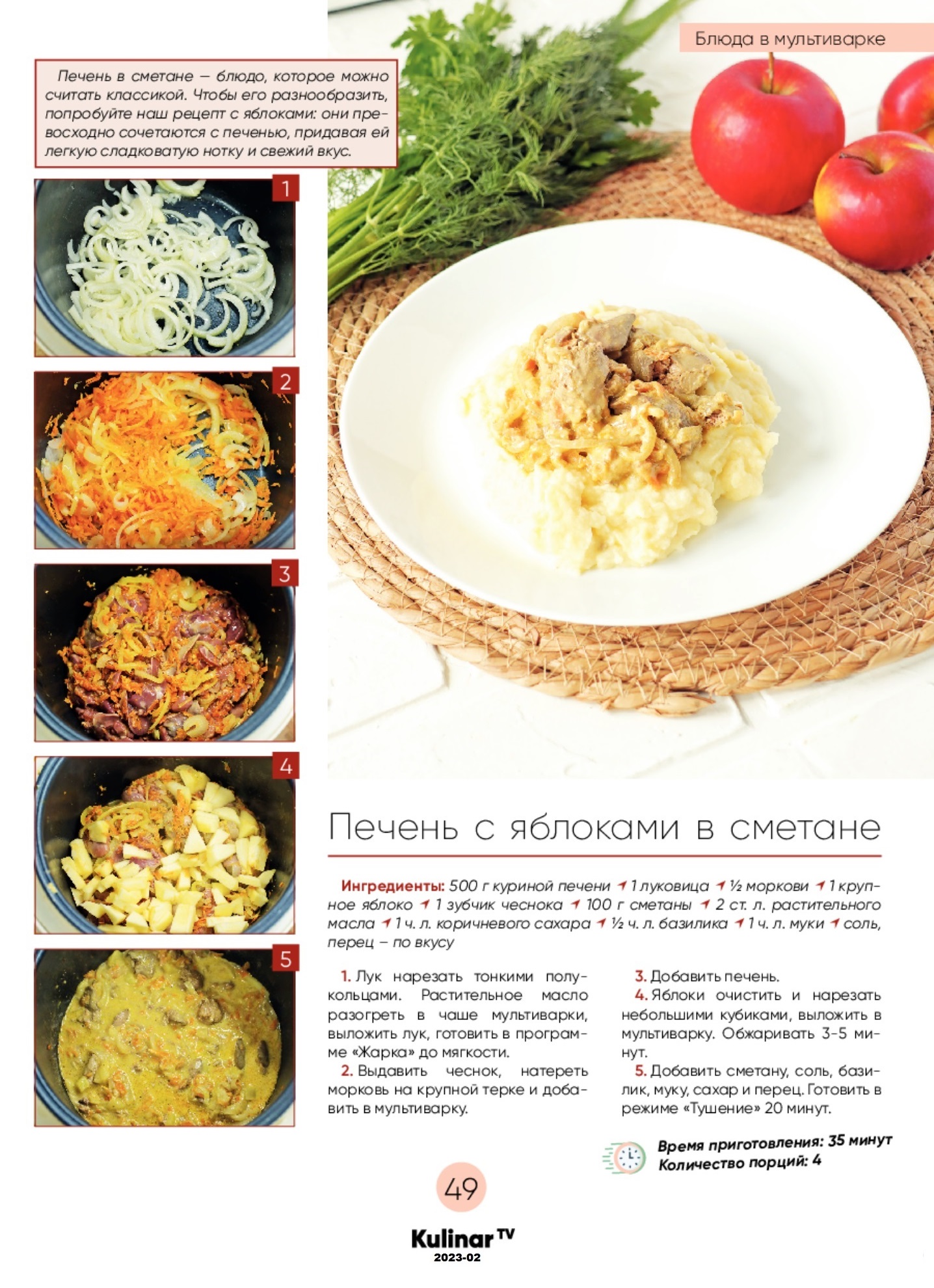 Блюда в мультиварке

Печень в сметане — блюдо, которое можно считать классикой. Чтобы его разнообразить, попробуйте наш рецепт с яблоками: они превосходно сочетаются с печенью, придавая ей легкую сладковатую нотку и свежий вкус.

1

2

3

4

5

Печень с яблоками в сметане

Ингредиенты: 500 г куриной печени 1 луковица ½ моркови 1 крупное яблоко 1 зубчик чеснока 100 г сметаны 2 ст. л. растительного масла 1 ч. л. коричневого сахара ½ ч. л. базилика 1 ч. л. муки соль, перец – по вкусу

1. Лук нарезать тонкими полукольцами. Растительное масло разогреть в чаше мультиварки, выложить лук, готовить в программе «Жарка» до мягкости.

2. Выдавить чеснок, натереть морковь на крупной терке и добавить в мультиварку.

3. Добавить печень.

4. Яблоки очистить и нарезать небольшими кубиками, выложить в мультиварку. Обжаривать 3-5 минут.

5. Добавить сметану, соль, базилик, муку, сахар и перец. Готовить в режиме «Тушение» 20 минут.

Время приготовления: 35 минут
Количество порций: 4

49

Kulinar TV
2023-02